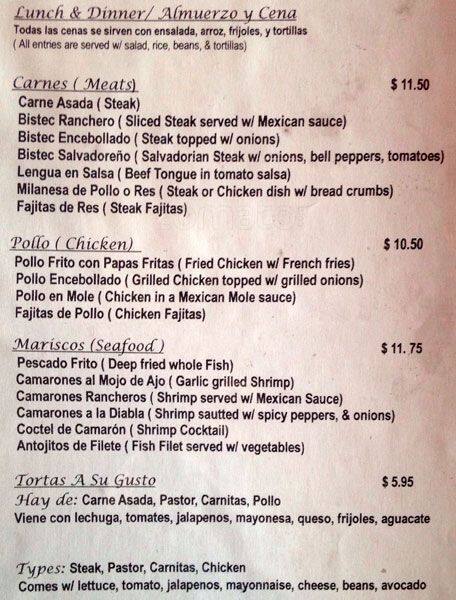 Lunch & Dinner/ Almuerzo y Cena
Todas las cenas se sirven con ensalada, arroz, frijoles, y tortillas
( All entries are served w/ salad, rice, beans, & tortillas)

Carnes ( Meats)
$ 11.50
Carne Asada ( Steak)
Bistec Ranchero ( Sliced Steak served w/ Mexican sauce)
Bistec Encebollado ( Steak topped w/ onions)
Bistec Salvadoreño ( Salvadorian Steak w/ onions, bell peppers, tomatoes)
Lengua en Salsa ( Beef Tongue in tomato salsa)
Milanesa de Pollo o Res ( Steak or Chicken dish w/ bread crumbs)
Fajitas de Res ( Steak Fajitas)

Pollo ( Chicken)
$ 10.50
Pollo Frito con Papas Fritas ( Fried Chicken w/ French fries)
Pollo Encebollado ( Grilled Chicken topped w/ grilled onions)
Pollo en Mole ( Chicken in a Mexican Mole sauce)
Fajitas de Pollo ( Chicken Fajitas)

Mariscos (Seafood )
$ 11. 75
Pescado Frito ( Deep fried whole Fish)
Camarones al Mojo de Ajo ( Garlic grilled Shrimp)
Camarones Rancheros ( Shrimp served w/ Mexican Sauce)
Camarones a la Diabla ( Shrimp sautted w/ spicy peppers, & onions)
Coctel de Camarón ( Shrimp Cocktail)
Antojitos de Filete ( Fish Filet served w/ vegetables)

Tortas A Su Gusto
$ 5.95
Hay de: Carne Asada, Pastor, Carnitas, Pollo
Viene con lechuga, tomates, jalapenos, mayonesa, queso, frijoles, aguacate

Types: Steak, Pastor, Carnitas, Chicken
Comes w/ lettuce, tomato, jalapenos, mayonnaise, cheese, beans, avocado